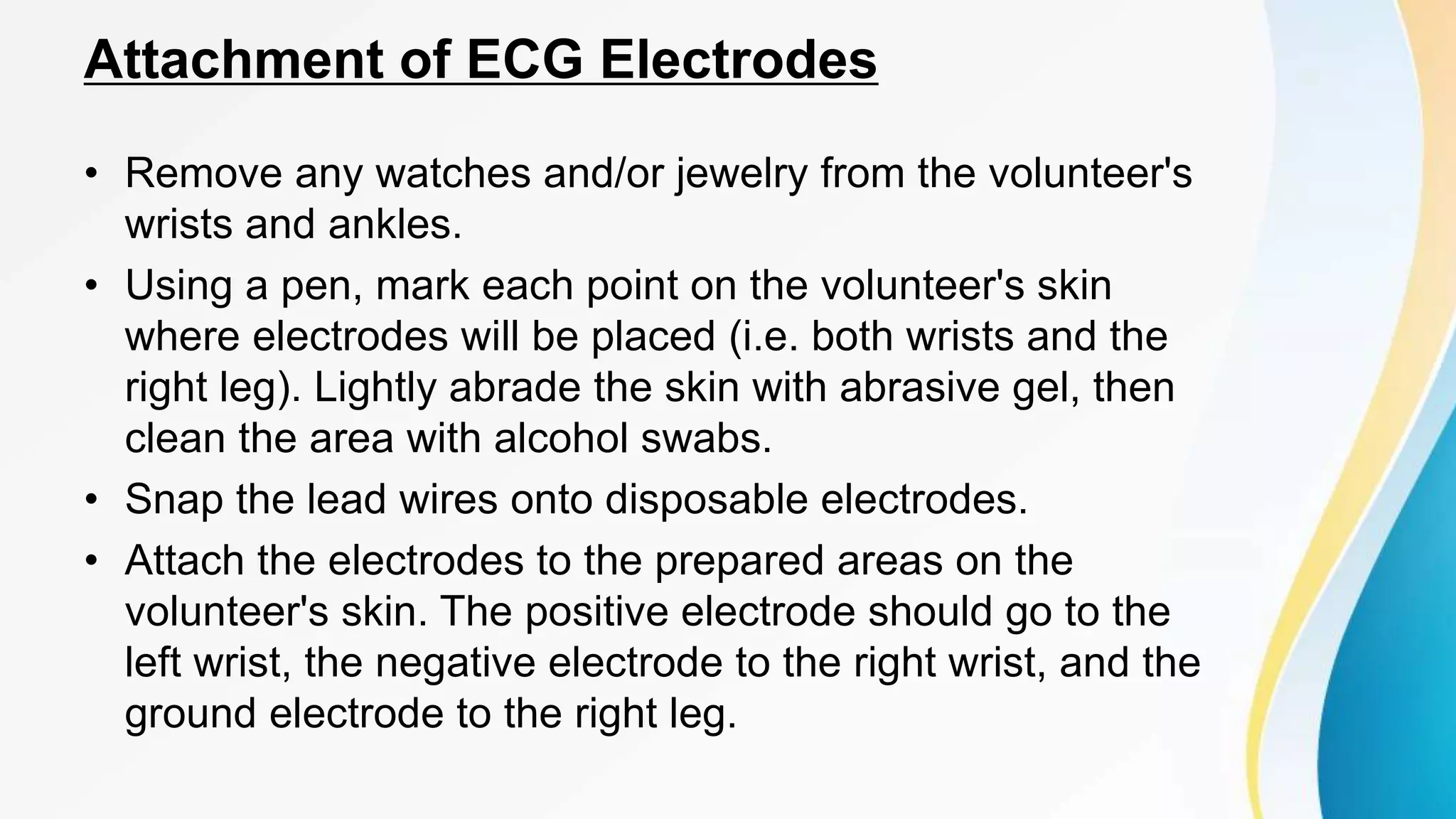 Attachment of ECG Electrodes

• Remove any watches and/or jewelry from the volunteer's wrists and ankles.
• Using a pen, mark each point on the volunteer's skin where electrodes will be placed (i.e. both wrists and the right leg). Lightly abrade the skin with abrasive gel, then clean the area with alcohol swabs.
• Snap the lead wires onto disposable electrodes.
• Attach the electrodes to the prepared areas on the volunteer's skin. The positive electrode should go to the left wrist, the negative electrode to the right wrist, and the ground electrode to the right leg.